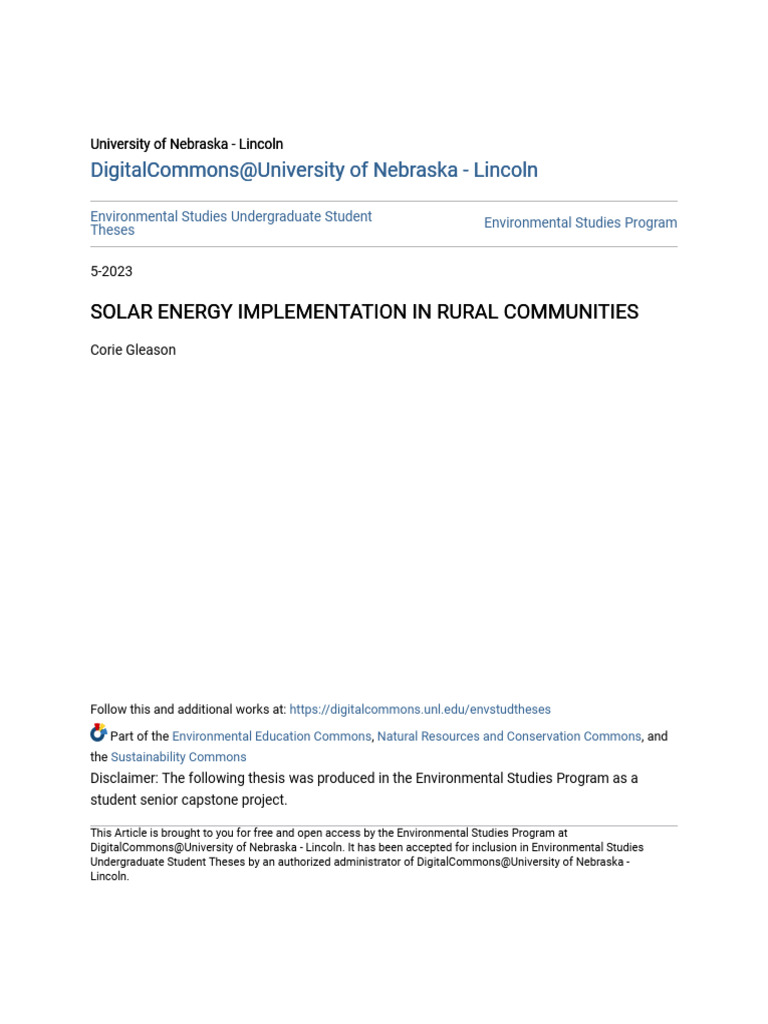 University of Nebraska - Lincoln
DigitalCommons@University of Nebraska - Lincoln

Environmental Studies Undergraduate Student Theses

Environmental Studies Program

5-2023

SOLAR ENERGY IMPLEMENTATION IN RURAL COMMUNITIES

Corie Gleason

Follow this and additional works at: https://digitalcommons.unl.edu/envstudtheses

Part of the Environmental Education Commons, Natural Resources and Conservation Commons, and the Sustainability Commons

Disclaimer: The following thesis was produced in the Environmental Studies Program as a student senior capstone project.

This Article is brought to you for free and open access by the Environmental Studies Program at DigitalCommons@University of Nebraska - Lincoln. It has been accepted for inclusion in Environmental Studies Undergraduate Student Theses by an authorized administrator of DigitalCommons@University of Nebraska - Lincoln.